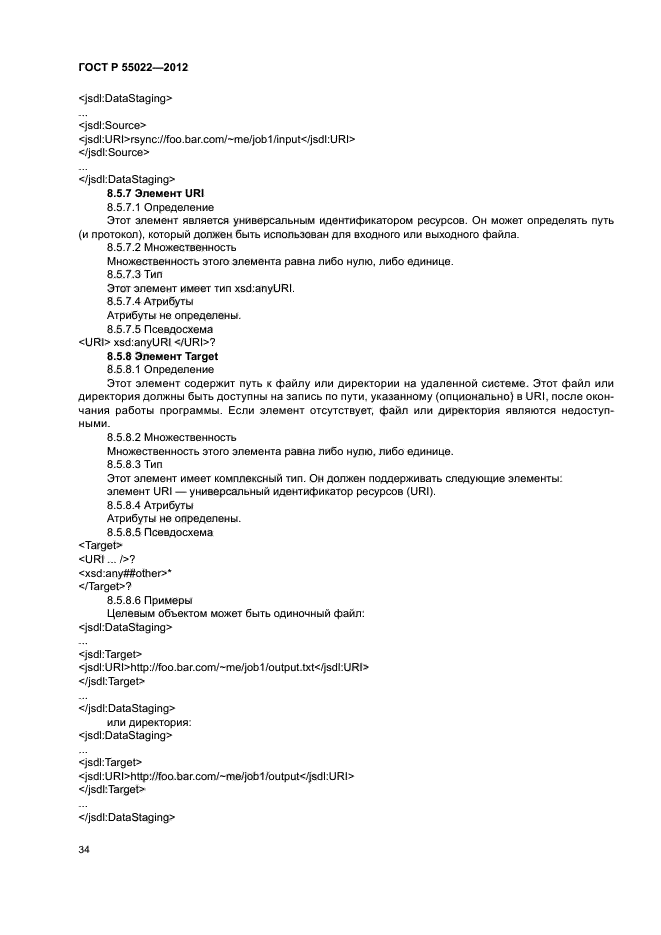 ГОСТ Р 55022—2012

<jsdl:DataStaging>
...
<jsdl:Source>
<jsdl:URI>rsync://foo.bar.com/~me/job1/input</jsdl:URI>
</jsdl:Source>
...
</jsdl:DataStaging>

8.5.7 Элемент URI

8.5.7.1 Определение

Этот элемент является универсальным идентификатором ресурсов. Он может определять путь (и протокол), который должен быть использован для входного или выходного файла.

8.5.7.2 Множественность

Множественность этого элемента равна либо нулю, либо единице.

8.5.7.3 Тип

Этот элемент имеет тип xsd:anyURI.

8.5.7.4 Атрибуты

Атрибуты не определены.

8.5.7.5 Псевдосхема

<URI> xsd:anyURI </URI>?

8.5.8 Элемент Target

8.5.8.1 Определение

Этот элемент содержит путь к файлу или директории на удаленной системе. Этот файл или директория должны быть доступны на запись по пути, указанному (опционально) в URI, после окончания работы программы. Если элемент отсутствует, файл или директория являются недоступными.

8.5.8.2 Множественность

Множественность этого элемента равна либо нулю, либо единице.

8.5.8.3 Тип

Этот элемент имеет комплексный тип. Он должен поддерживать следующие элементы:
элемент URI — универсальный идентификатор ресурсов (URI).

8.5.8.4 Атрибуты

Атрибуты не определены.

8.5.8.5 Псевдосхема

<Target>
<URI ... />?
<xsd:any##other>*
</Target>?

8.5.8.6 Примеры

Целевым объектом может быть одиночный файл:
<jsdl:DataStaging>
...
<jsdl:Target>
<jsdl:URI>http://foo.bar.com/~me/job1/output.txt</jsdl:URI>
</jsdl:Target>
...
</jsdl:DataStaging>

или директория:
<jsdl:DataStaging>
...
<jsdl:Target>
<jsdl:URI>http://foo.bar.com/~me/job1/output</jsdl:URI>
</jsdl:Target>
...
</jsdl:DataStaging>

34